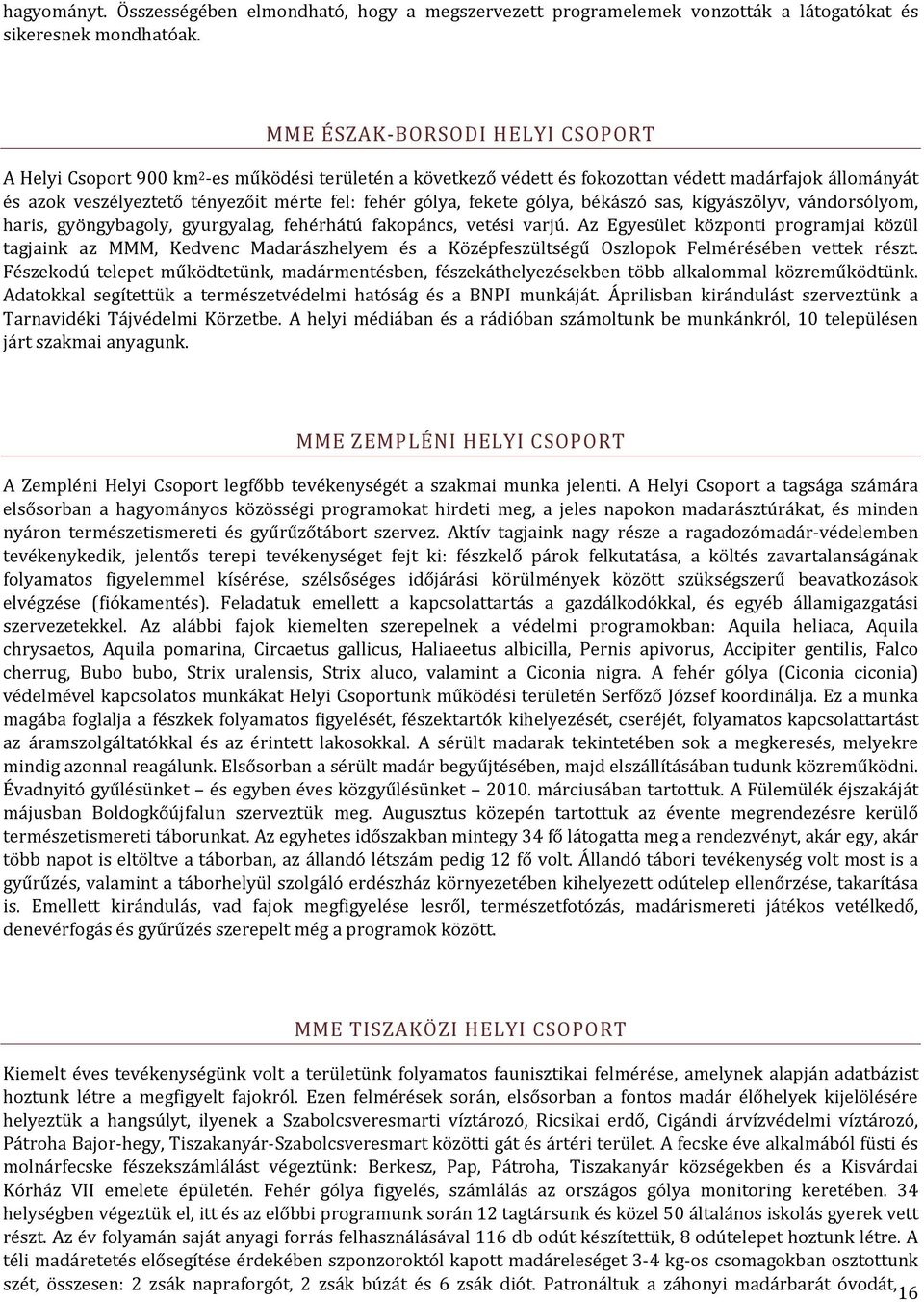 hagyományt. Összességében elmondható, hogy a megszervezett programelemek vonzották a látogatókat és sikeresnek mondhatóak.

MME ÉSZAK-BORSODI HELYI CSOPORT

A Helyi Csoport 900 km$^2$-es működési területén a következő védett és fokozottan védett madárfajok állományát és azok veszélyeztető tényezőit mérte fel: fehér gólya, fekete gólya, békászó sas, kígyászölyv, vándorsólyom, haris, gyöngybagoly, gyurgyalag, fehérhátú fakopáncs, vetési varjú. Az Egyesület központi programjai közül tagjaink az MMM, Kedvenc Madarászhelyem és a Középfeszültségű Oszlopok Felmérésében vettek részt. Fészekodú telepet működtetünk, madármentésben, fészekáthelyezésekben több alkalommal közreműködtünk. Adatokkal segítettük a természetvédelmi hatóság és a BNPI munkáját. Áprilisban kirándulást szerveztünk a Tarnavidéki Tájvédelmi Körzetbe. A helyi médiában és a rádióban számoltunk be munkánkról, 10 településen járt szakmai anyagunk.

MME ZEMPLÉNI HELYI CSOPORT

A Zempléni Helyi Csoport legfőbb tevékenységét a szakmai munka jelenti. A Helyi Csoport a tagsága számára elsősorban a hagyományos közösségi programokat hirdeti meg, a jeles napokon madarásztúrákat, és minden nyáron természetismereti és gyűrűzőtábort szervez. Aktív tagjaink nagy része a ragadozómadár-védelemben tevékenykedik, jelentős terepi tevékenységet fejt ki: fészkelő párok felkutatása, a költés zavartalanságának folyamatos figyelemmel kísérése, szélsőséges időjárási körülmények között szükségszerű beavatkozások elvégzése (fiókamentés). Feladatuk emellett a kapcsolattartás a gazdálkodókkal, és egyéb államigazgatási szervezetekkel. Az alábbi fajok kiemelten szerepelnek a védelmi programokban: Aquila heliaca, Aquila chrysaetos, Aquila pomarina, Circaetus gallicus, Haliaeetus albicilla, Pernis apivorus, Accipiter gentilis, Falco cherrug, Bubo bubo, Strix uralensis, Strix aluco, valamint a Ciconia nigra. A fehér gólya (Ciconia ciconia) védelmével kapcsolatos munkákat Helyi Csoportunk működési területén Serfőző József koordinálja. Ez a munka magába foglalja a fészkek folyamatos figyelését, fészektartók kihelyezését, cseréjét, folyamatos kapcsolattartást az áramszolgáltatókkal és az érintett lakosokkal. A sérült madarak tekintetében sok a megkeresés, melyekre mindig azonnal reagálunk. Elsősorban a sérült madár begyűjtésében, majd elszállításában tudunk közreműködni. Évadnyitó gyűlésünket – és egyben éves közgyűlésünket – 2010. márciusában tartottuk. A Fülemülék éjszakáját májusban Boldogkőújfalun szerveztük meg. Augusztus közepén tartottuk az évente megrendezésre kerülő természetismereti táborunkat. Az egyhetes időszakban mintegy 34 fő látogatta meg a rendezvényt, akár egy, akár több napot is eltöltve a táborban, az állandó létszám pedig 12 fő volt. Állandó tábori tevékenység volt most is a gyűrűzés, valamint a táborhelyül szolgáló erdészház környezetében kihelyezett odútelep ellenőrzése, takarítása is. Emellett kirándulás, vad fajok megfigyelése lesről, természetfotózás, madárismereti játékos vetélkedő, denevérfogás és gyűrűzés szerepelt még a programok között.

MME TISZAKÖZI HELYI CSOPORT

Kiemelt éves tevékenységünk volt a területünk folyamatos faunisztikai felmérése, amelynek alapján adatbázist hoztunk létre a megfigyelt fajokról. Ezen felmérések során, elsősorban a fontos madár élőhelyek kijelölésére helyeztük a hangsúlyt, ilyenek a Szabolcsveresmarti víztározó, Ricsikai erdő, Cigándi árvízvédelmi víztározó, Pátroha Bajor-hegy, Tiszakanyár-Szabolcsveresmart közötti gát és ártéri terület. A fecske éve alkalmából füsti és molnárfecske fészekszámlálást végeztünk: Berkesz, Pap, Pátroha, Tiszakanyár községekben és a Kisvárdai Kórház VII emelete épületén. Fehér gólya figyelés, számlálás az országos gólya monitoring keretében. 34 helységben végeztük el, itt és az előbbi programunk során 12 tagtársunk és közel 50 általános iskolás gyerek vett részt. Az év folyamán saját anyagi forrás felhasználásával 116 db odút készítettük, 8 odútelepet hoztunk létre. A téli madáretetés elősegítése érdekében szponzoroktól kapott madáreleséget 3-4 kg-os csomagokban osztottunk szét, összesen: 2 zsák napraforgót, 2 zsák búzát és 6 zsák diót. Patronáltuk a záhonyi madárbarát óvodát,

16